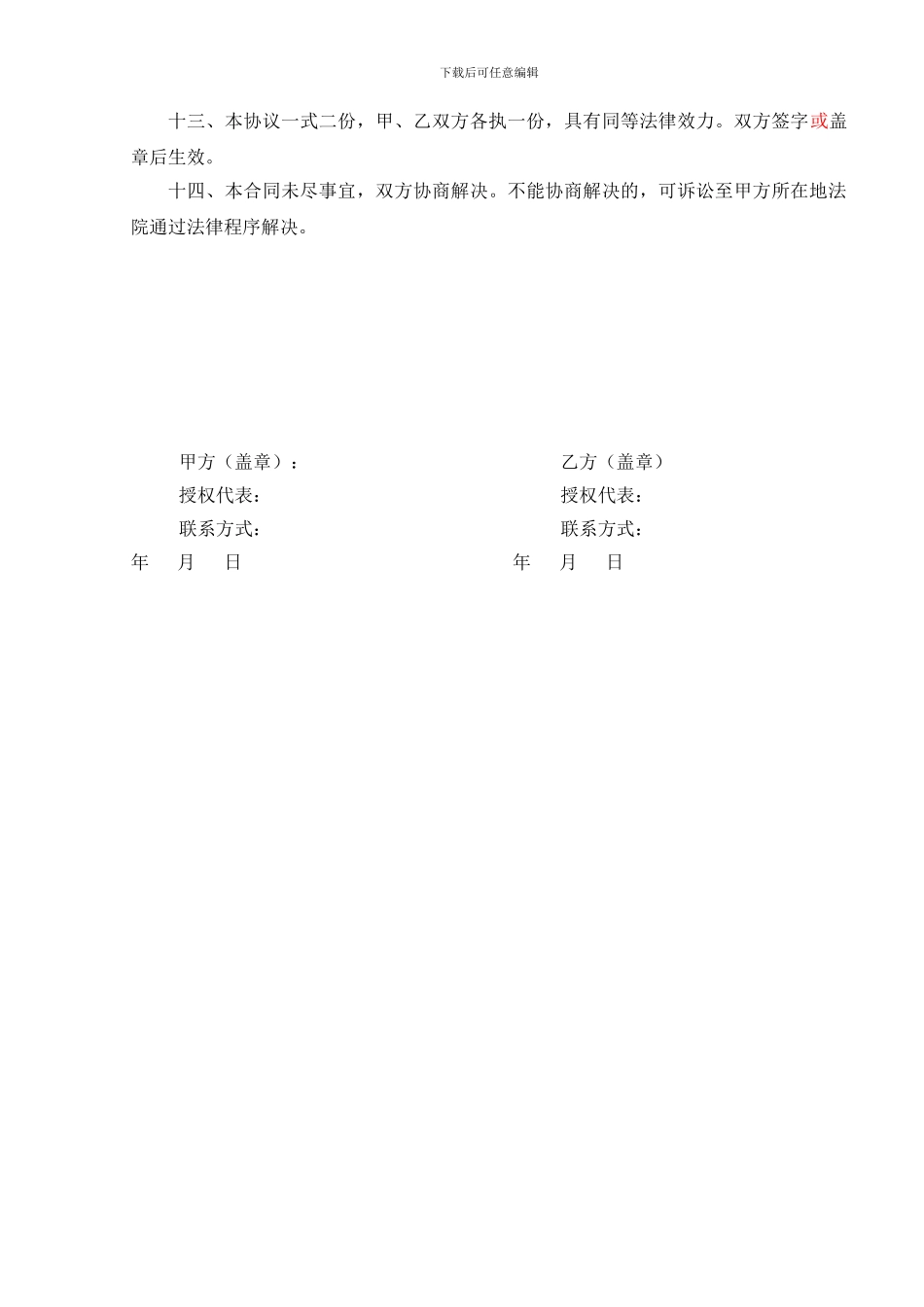 下载后可任意编辑

十三、本协议一式二份，甲、乙双方各执一份，具有同等法律效力。双方签字或盖章后生效。

十四、本合同未尽事宜，双方协商解决。不能协商解决的，可诉讼至甲方所在地法院通过法律程序解决。

甲方（盖章）：
授权代表：
联系方式：
年 月 日

乙方（盖章）
授权代表：
联系方式：
年 月 日